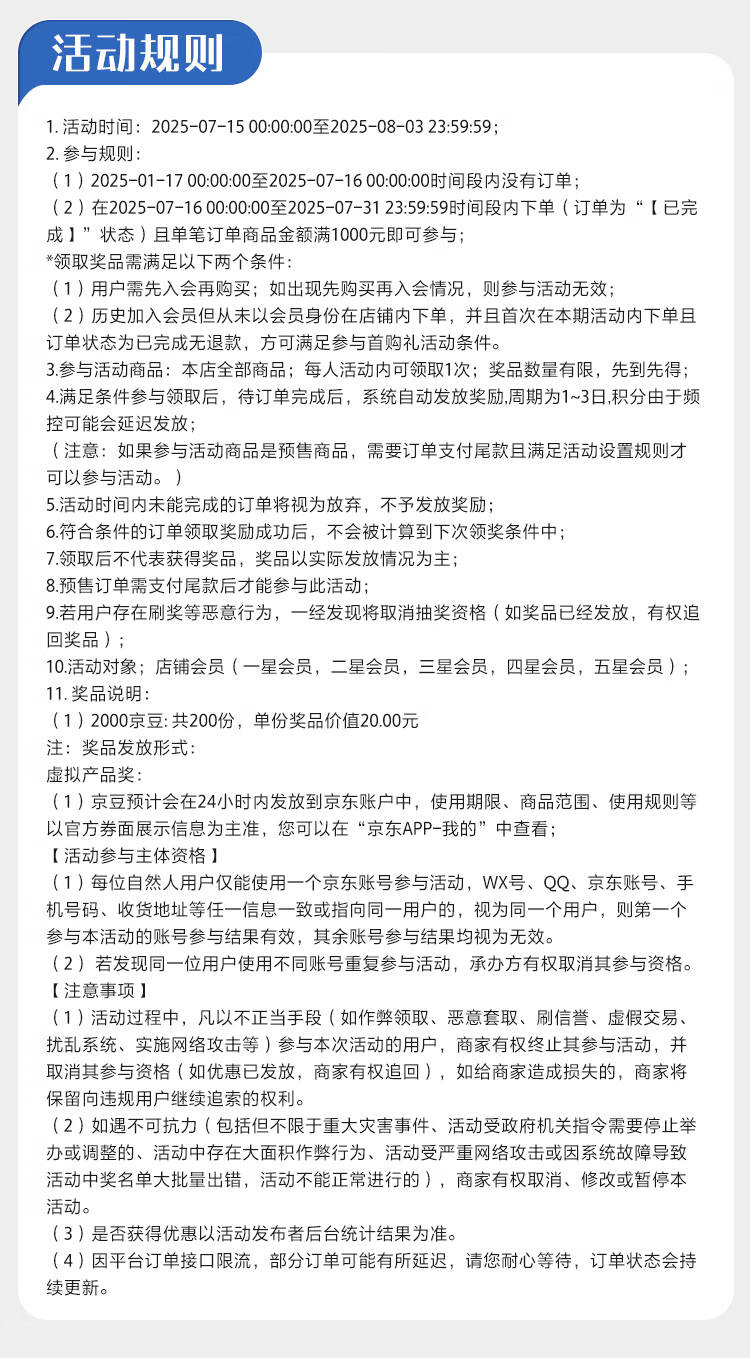 活动规则

1. 活动时间：2025-07-15 00:00:00至2025-08-03 23:59:59；
2. 参与规则：
（1）2025-01-17 00:00:00至2025-07-16 00:00:00时间段内没有订单；
（2）在2025-07-16 00:00:00至2025-07-31 23:59:59时间段内下单（订单为“【已完成】”状态）且单笔订单商品金额满1000元即可参与；
*领取奖品需满足以下两个条件：
（1）用户需先入会再购买；如出现先购买再入会情况，则参与活动无效；
（2）历史加入会员但从未以会员身份在店铺内下单，并且首次在本期活动内下单且订单状态为已完成无退款，方可满足参与首购礼活动条件。
3.参与活动商品：本店全部商品；每人活动内可领取1次；奖品数量有限，先到先得；
4.满足条件参与领取后，待订单完成后，系统自动发放奖励,周期为1~3日,积分由于频控可能会延迟发放；
（注意：如果参与活动商品是预售商品，需要订单支付尾款且满足活动设置规则才可以参与活动。）
5.活动时间内未能完成的订单将视为放弃，不予发放奖励；
6.符合条件的订单领取奖励成功后，不会被计算到下次领奖条件中；
7.领取后不代表获得奖品，奖品以实际发放情况为主；
8.预售订单需支付尾款后才能参与此活动；
9.若用户存在刷奖等恶意行为，一经发现将取消抽奖资格（如奖品已经发放，有权追回奖品）；
10.活动对象；店铺会员（一星会员，二星会员，三星会员，四星会员，五星会员）；
11. 奖品说明：
（1）2000京豆: 共200份，单份奖品价值20.00元
注：奖品发放形式：
虚拟产品奖：
（1）京豆预计会在24小时内发放到京东账户中，使用期限、商品范围、使用规则等以官方券面展示信息为主准，您可以在“京东APP-我的”中查看；
【活动参与主体资格】
（1）每位自然人用户仅能使用一个京东账号参与活动，WX号、QQ、京东账号、手机号码、收货地址等任一信息一致或指向同一用户的，视为同一个用户，则第一个参与本活动的账号参与结果有效，其余账号参与结果均视为无效。
（2）若发现同一位用户使用不同账号重复参与活动，承办方有权取消其参与资格。
【注意事项】
（1）活动过程中，凡以不正当手段（如作弊领取、恶意套取、刷信誉、虚假交易、扰乱系统、实施网络攻击等）参与本次活动的用户，商家有权终止其参与活动，并取消其参与资格（如优惠已发放，商家有权追回），如给商家造成损失的，商家将保留向违规用户继续追索的权利。
（2）如遇不可抗力（包括但不限于重大灾害事件、活动受政府机关指令需要停止举办或调整的、活动中存在大面积作弊行为、活动受严重网络攻击或因系统故障导致活动中奖名单大批量出错，活动不能正常进行的），商家有权取消、修改或暂停本活动。
（3）是否获得优惠以活动发布者后台统计结果为准。
（4）因平台订单接口限流，部分订单可能有所延迟，请您耐心等待，订单状态会持续更新。